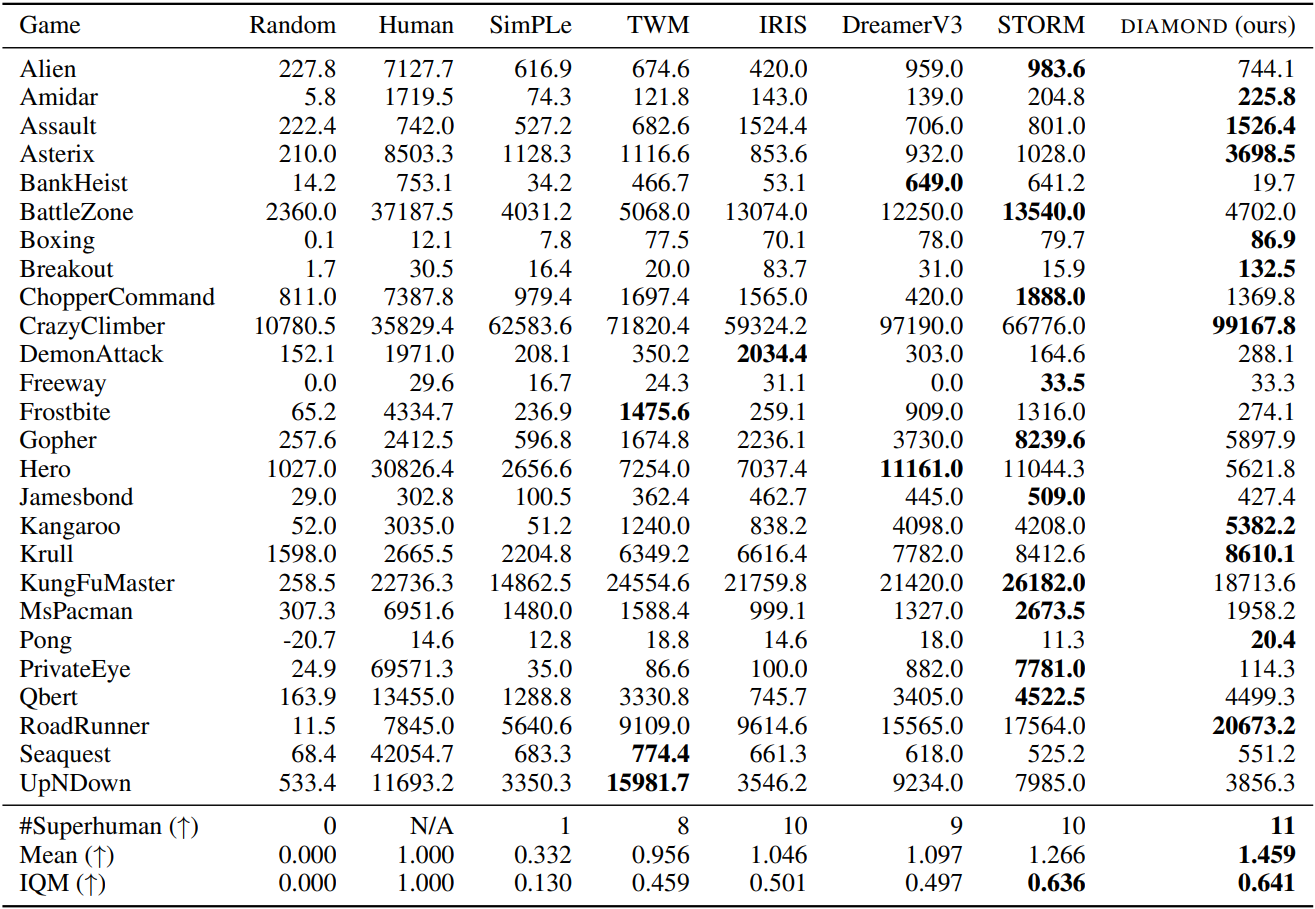 | Game | Random | Human | SimPLe | TWM | IRIS | DreamerV3 | STORM | DIAMOND (ours) |
|---|---|---|---|---|---|---|---|---|
| Alien | 227.8 | 7127.7 | 616.9 | 674.6 | 420.0 | 959.0 | **983.6** | 744.1 |
| Amidar | 5.8 | 1719.5 | 74.3 | 121.8 | 143.0 | 139.0 | 204.8 | **225.8** |
| Assault | 222.4 | 742.0 | 527.2 | 682.6 | 1524.4 | 706.0 | 801.0 | **1526.4** |
| Asterix | 210.0 | 8503.3 | 1128.3 | 1116.6 | 853.6 | 932.0 | 1028.0 | **3698.5** |
| BankHeist | 14.2 | 753.1 | 34.2 | 466.7 | 53.1 | **649.0** | 641.2 | 19.7 |
| BattleZone | 2360.0 | 37187.5 | 4031.2 | 5068.0 | 13074.0 | 12250.0 | **13540.0** | 4702.0 |
| Boxing | 0.1 | 12.1 | 7.8 | 77.5 | 70.1 | 78.0 | 79.7 | **86.9** |
| Breakout | 1.7 | 30.5 | 16.4 | 20.0 | 83.7 | 31.0 | 15.9 | **132.5** |
| ChopperCommand | 811.0 | 7387.8 | 979.4 | 1697.4 | 1565.0 | 420.0 | **1888.0** | 1369.8 |
| CrazyClimber | 10780.5 | 35829.4 | 62583.6 | 71820.4 | 59324.2 | 97190.0 | 66776.0 | **99167.8** |
| DemonAttack | 152.1 | 1971.0 | 208.1 | 350.2 | **2034.4** | 303.0 | 164.6 | 288.1 |
| Freeway | 0.0 | 29.6 | 16.7 | 24.3 | 31.1 | 0.0 | **33.5** | 33.3 |
| Frostbite | 65.2 | 4334.7 | 236.9 | **1475.6** | 259.1 | 909.0 | 1316.0 | 274.1 |
| Gopher | 257.6 | 2412.5 | 596.8 | 1674.8 | 2236.1 | 3730.0 | **8239.6** | 5897.9 |
| Hero | 1027.0 | 30826.4 | 2656.6 | 7254.0 | 7037.4 | **11161.0** | 11044.3 | 5621.8 |
| Jamesbond | 29.0 | 302.8 | 100.5 | 362.4 | 462.7 | 445.0 | **509.0** | 427.4 |
| Kangaroo | 52.0 | 3035.0 | 51.2 | 1240.0 | 838.2 | 4098.0 | 4208.0 | **5382.2** |
| Krull | 1598.0 | 2665.5 | 2204.8 | 6349.2 | 6616.4 | 7782.0 | 8412.6 | **8610.1** |
| KungFuMaster | 258.5 | 22736.3 | 14862.5 | 24554.6 | 21759.8 | 21420.0 | **26182.0** | 18713.6 |
| MsPacman | 307.3 | 6951.6 | 1480.0 | 1588.4 | 999.1 | 1327.0 | **2673.5** | 1958.2 |
| Pong | -20.7 | 14.6 | 12.8 | 18.8 | 14.6 | 18.0 | 11.3 | **20.4** |
| PrivateEye | 24.9 | 69571.3 | 35.0 | 86.6 | 100.0 | 882.0 | **7781.0** | 114.3 |
| Qbert | 163.9 | 13455.0 | 1288.8 | 3330.8 | 745.7 | 3405.0 | **4522.5** | 4499.3 |
| RoadRunner | 11.5 | 7845.0 | 5640.6 | 9109.0 | 9614.6 | 15565.0 | 17564.0 | **20673.2** |
| Seaquest | 68.4 | 42054.7 | 683.3 | **774.4** | 661.3 | 618.0 | 525.2 | 551.2 |
| UpNDown | 533.4 | 11693.2 | 3350.3 | **15981.7** | 3546.2 | 9234.0 | 7985.0 | 3856.3 |
| #Superhuman (↑) | 0 | N/A | 1 | 8 | 10 | 9 | 10 | **11** |
| Mean (↑) | 0.000 | 1.000 | 0.332 | 0.956 | 1.046 | 1.097 | 1.266 | **1.459** |
| IQM (↑) | 0.000 | 1.000 | 0.130 | 0.459 | 0.501 | 0.497 | **0.636** | **0.641** |